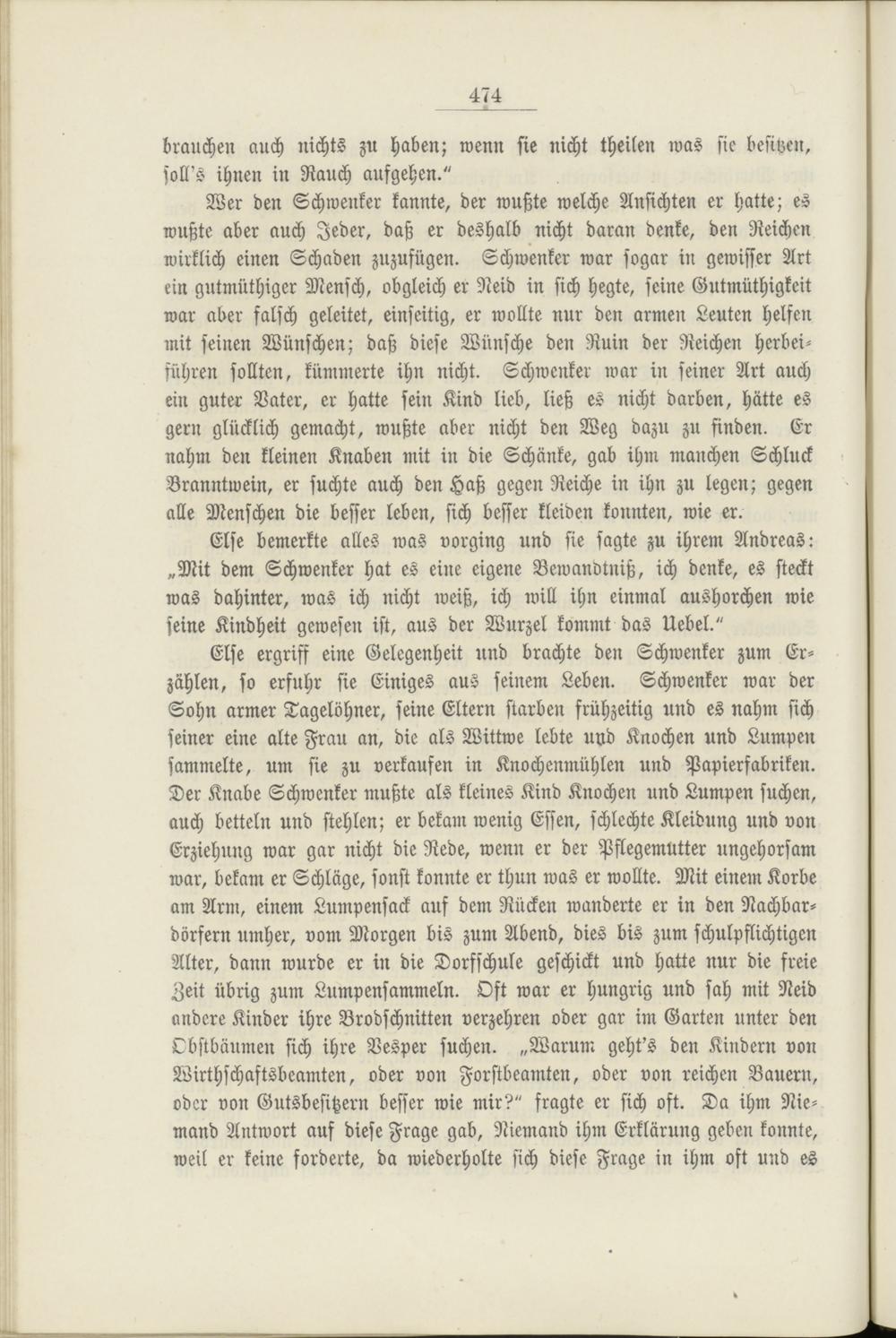 474

brauchen auch nichts zu haben; wenn sie nicht theilen was sie besitzen, soll's ihnen in Rauch aufgehen."

Wer den Schwenker kannte, der wußte welche Ansichten er hatte; es wußte aber auch Jeder, daß er deshalb nicht daran denke, den Reichen wirklich einen Schaden zuzufügen. Schwenker war sogar in gewisser Art ein gutmüthiger Mensch, obgleich er Neid in sich hegte, seine Gutmüthigkeit war aber falsch geleitet, einseitig, er wollte nur den armen Leuten helfen mit seinen Wünschen; daß diese Wünsche den Ruin der Reichen herbeiführen sollten, kümmerte ihn nicht. Schwenker war in seiner Art auch ein guter Vater, er hatte sein Kind lieb, ließ es nicht darben, hätte es gern glücklich gemacht, wußte aber nicht den Weg dazu zu finden. Er nahm den kleinen Knaben mit in die Schänke, gab ihm manchen Schluck Branntwein, er suchte auch den Haß gegen Reiche in ihn zu legen; gegen alle Menschen die besser leben, sich besser kleiden konnten, wie er.

Else bemerkte alles was vorging und sie sagte zu ihrem Andreas: „Mit dem Schwenker hat es eine eigene Bewandtniß, ich denke, es steckt was dahinter, was ich nicht weiß, ich will ihn einmal aushorchen wie seine Kindheit gewesen ist, aus der Wurzel kommt das Uebel."

Else ergriff eine Gelegenheit und brachte den Schwenker zum Erzählen, so erfuhr sie Einiges aus seinem Leben. Schwenker war der Sohn armer Tagelöhner, seine Eltern starben frühzeitig und es nahm sich seiner eine alte Frau an, die als Wittwe lebte und Knochen und Lumpen sammelte, um sie zu verkaufen in Knochenmühlen und Papierfabriken. Der Knabe Schwenker mußte als kleines Kind Knochen und Lumpen suchen, auch betteln und stehlen; er bekam wenig Essen, schlechte Kleidung und von Erziehung war gar nicht die Rede, wenn er der Pflegemutter ungehorsam war, bekam er Schläge, sonst konnte er thun was er wollte. Mit einem Korbe am Arm, einem Lumpensack auf dem Rücken wanderte er in den Nachbardörfern umher, vom Morgen bis zum Abend, dies bis zum schulpflichtigen Alter, dann wurde er in die Dorfschule geschickt und hatte nur die freie Zeit übrig zum Lumpensammeln. Oft war er hungrig und sah mit Neid andere Kinder ihre Brodschnitten verzehren oder gar im Garten unter den Obstbäumen sich ihre Vesper suchen. „Warum geht's den Kindern von Wirthschaftsbeamten, oder von Forstbeamten, oder von reichen Bauern, oder von Gutsbesitzern besser wie mir?" fragte er sich oft. Da ihm Niemand Antwort auf diese Frage gab, Niemand ihm Erklärung geben konnte, weil er keine forderte, da wiederholte sich diese Frage in ihm oft und es